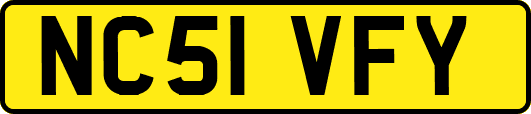 NC51 VFY